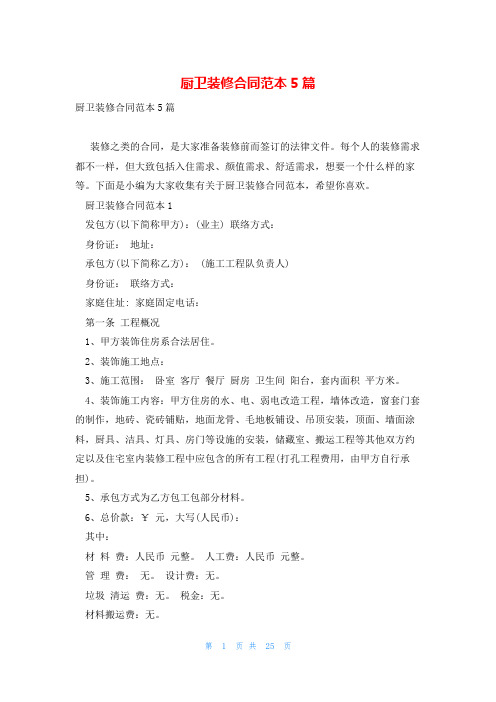 厨卫装修合同范本 5 篇

厨卫装修合同范本 5 篇

装修之类的合同，是大家准备装修前而签订的法律文件。每个人的装修需求都不一样，但大致包括入住需求、颜值需求、舒适需求，想要一个什么样的家等。下面是小编为大家收集有关于厨卫装修合同范本，希望你喜欢。

厨卫装修合同范本 1

发包方(以下简称甲方)：(业主) 联络方式：

身份证： 地址：

承包方(以下简称乙方)： (施工工程队负责人)

身份证： 联络方式：

家庭住址：家庭固定电话：

第一条 工程概况

1、甲方装饰住房系合法居住。

2、装饰施工地点：

3、施工范围： 卧室 客厅 餐厅 厨房 卫生间 阳台，套内面积 平方米。

4、装饰施工内容：甲方住房的水、电、弱电改造工程，墙体改造，窗套门套的制作，地砖、瓷砖铺贴，地面龙骨、毛地板铺设、吊顶安装，顶面、墙面涂料，厨具、洁具、灯具、房门等设施的安装，储藏室、搬运工程等其他双方约定以及住宅室内装修工程中应包含的所有工程(打孔工程费用，由甲方自行承担)。

5、承包方式为乙方包工包部分材料。

6、总价款：¥ 元，大写(人民币)：

其中：

材 料 费：人民币 元整。 人工费：人民币 元整。

管 理 费： 无。 设计费：无。

垃圾 清运 费：无。 税金：无。

材料搬运费：无。

第 1 页 共 25 页